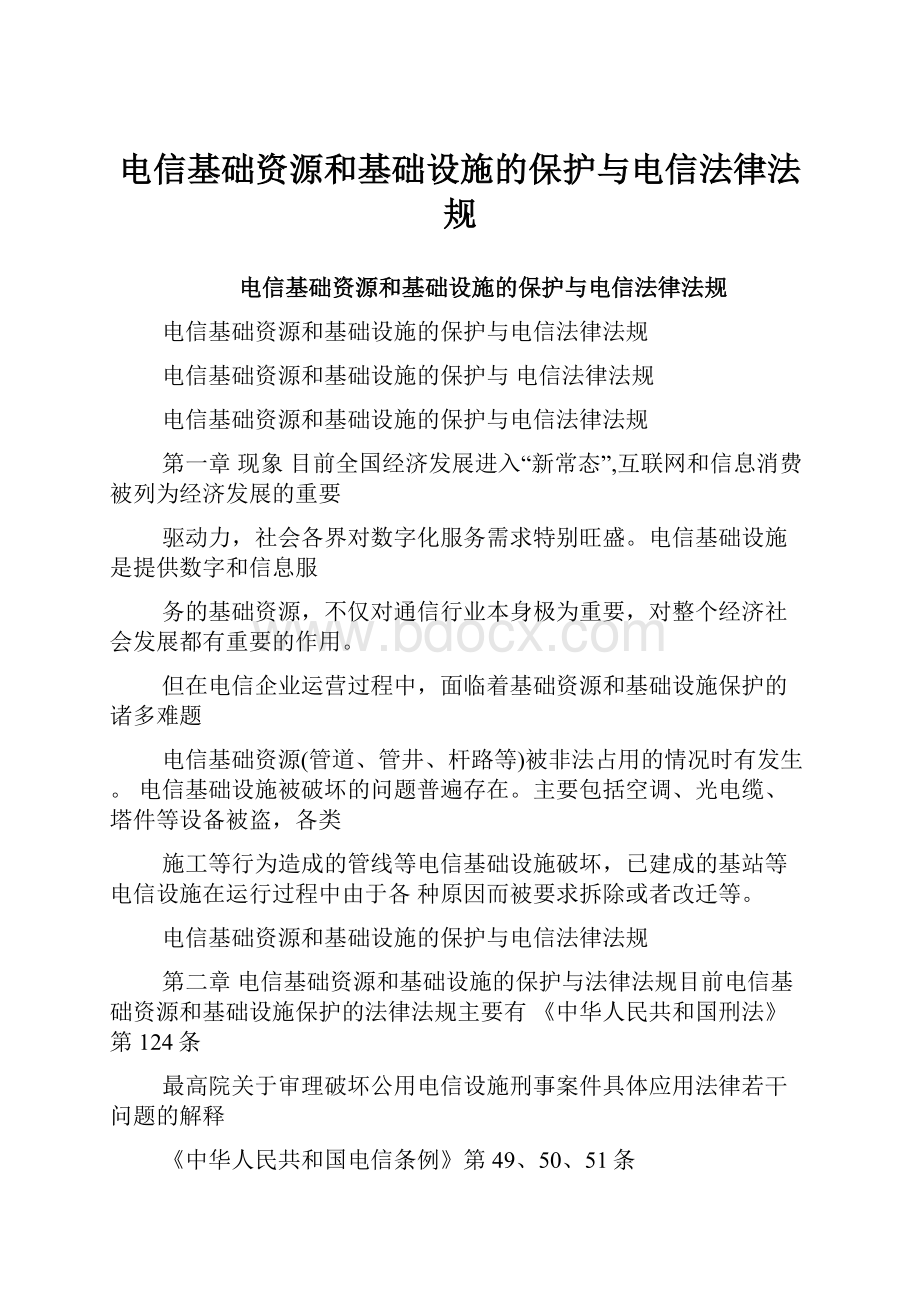 电信基础资源和基础设施的保护与电信法律法规

电信基础资源和基础设施的保护与电信法律法规

电信基础资源和基础设施的保护与电信法律法规

电信基础资源和基础设施的保护与 电信法律法规

电信基础资源和基础设施的保护与电信法律法规

第一章 现象 目前全国经济发展进入“新常态”,互联网和信息消费被列为经济发展的重要

驱动力，社会各界对数字化服务需求特别旺盛。电信基础设施是提供数字和信息服

务的基础资源，不仅对通信行业本身极为重要，对整个经济社会发展都有重要的作用。

但在电信企业运营过程中，面临着基础资源和基础设施保护的诸多难题

电信基础资源(管道、管井、杆路等)被非法占用的情况时有发生。 电信基础设施被破坏的问题普遍存在。主要包括空调、光电缆、塔件等设备被盗，各类

施工等行为造成的管线等电信基础设施破坏，已建成的基站等电信设施在运行过程中由于各 种原因而被要求拆除或者改迁等。

电信基础资源和基础设施的保护与电信法律法规

第二章 电信基础资源和基础设施的保护与法律法规目前电信基础资源和基础设施保护的法律法规主要有 《中华人民共和国刑法》第 124 条

最高院关于审理破坏公用电信设施刑事案件具体应用法律若干问题的解释

《中华人民共和国电信条例》第 49、50、51 条

www.bdocx.com